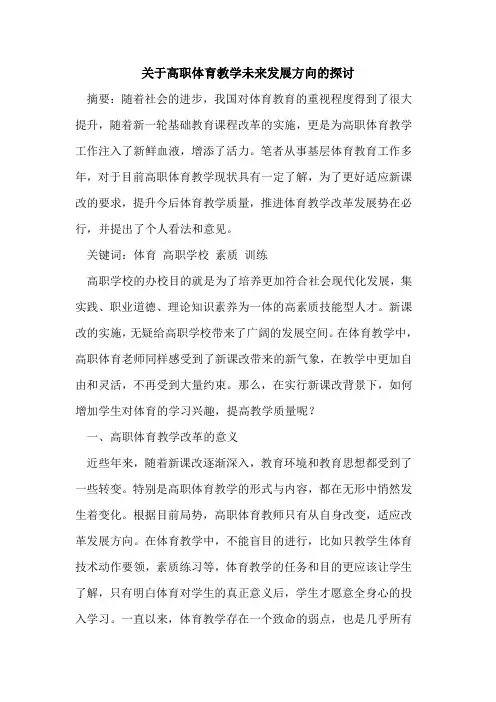 关于高职体育教学未来发展方向的探讨

摘要：随着社会的进步，我国对体育教育的重视程度得到了很大提升，随着新一轮基础教育课程改革的实施，更是为高职体育教学工作注入了新鲜血液，增添了活力。笔者从事基层体育教育工作多年，对于目前高职体育教学现状具有一定了解，为了更好适应新课改的要求，提升今后体育教学质量，推进体育教学改革发展势在必行，并提出了个人看法和意见。

关键词：体育 高职学校 素质 训练

高职学校的办校目的就是为了培养更加符合社会现代化发展，集实践、职业道德、理论知识素养为一体的高素质技能型人才。新课改的实施，无疑给高职学校带来了广阔的发展空间。在体育教学中，高职体育老师同样感受到了新课改带来的新气象，在教学中更加自由和灵活，不再受到大量约束。那么，在实行新课改背景下，如何增加学生对体育的学习兴趣，提高教学质量呢？

一、高职体育教学改革的意义

近些年来，随着新课改逐渐深入，教育环境和教育思想都受到了一些转变。特别是高职体育教学的形式与内容，都在无形中悄然发生着变化。根据目前局势，高职体育教师只有从自身改变，适应改革发展方向。在体育教学中，不能盲目的进行，比如只教学生体育技术动作要领，素质练习等，体育教学的任务和目的更应该让学生了解，只有明白体育对学生的真正意义后，学生才愿意全身心的投入学习。一直以来，体育教学存在一个致命的弱点，也是几乎所有